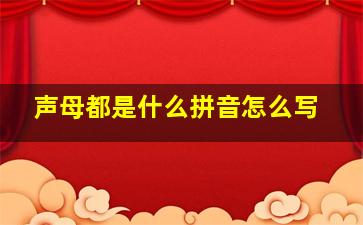 声母都是什么拼音怎么写